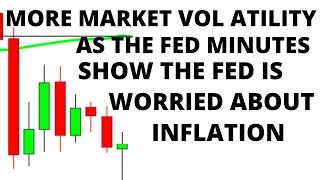 MORE MARKET VOL ATILITY AS THE FED MINUTES SHOW THE FED IS WORRIED ABOUT INFLATION